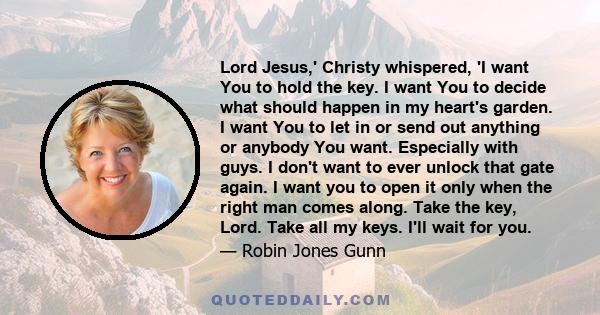 Lord Jesus,' Christy whispered, 'I want You to hold the key. I want You to decide what should happen in my heart's garden. I want You to let in or send out anything or anybody You want. Especially with guys. I don't want to ever unlock that gate again. I want you to open it only when the right man comes along. Take the key, Lord. Take all my keys. I'll wait for you.

— Robin Jones Gunn

QUOTEDDAILY.COM